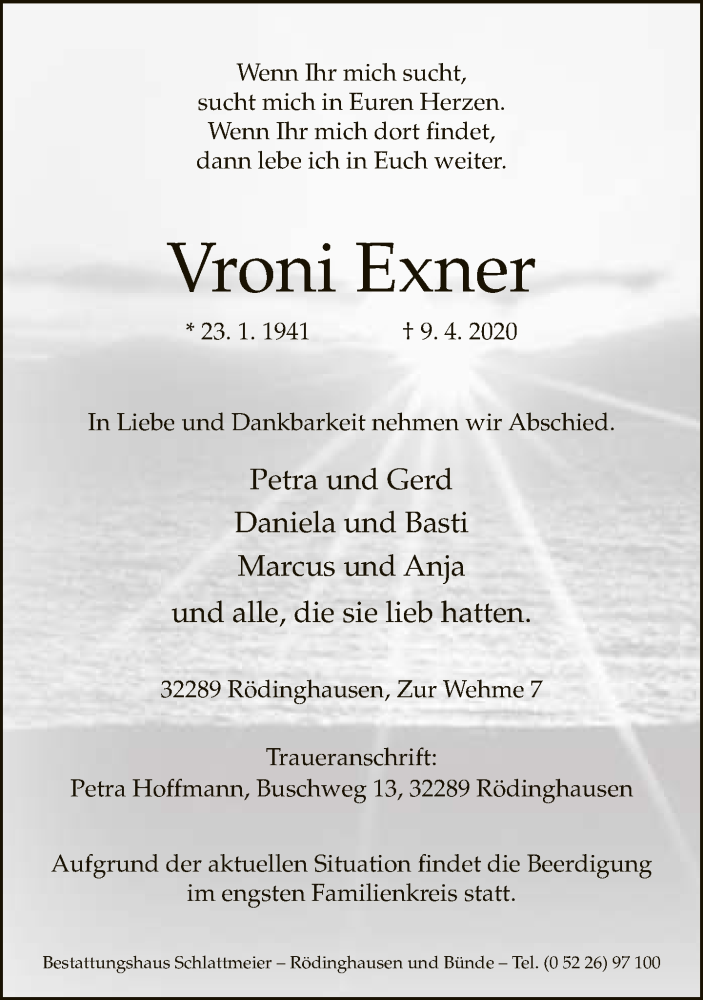 Wenn Ihr mich sucht,
sucht mich in Euren Herzen.
Wenn Ihr mich dort findet,
dann lebe ich in Euch weiter.

Vroni Exner

* 23. 1. 1941 † 9. 4. 2020

In Liebe und Dankbarkeit nehmen wir Abschied.

Petra und Gerd
Daniela und Basti
Marcus und Anja
und alle, die sie lieb hatten.

32289 Rödinghausen, Zur Wehme 7

Traueranschrift:
Petra Hoffmann, Buschweg 13, 32289 Rödinghausen

Aufgrund der aktuellen Situation findet die Beerdigung im engsten Familienkreis statt.

Bestattungshaus Schlattmeier – Rödinghausen und Bünde – Tel. (0 52 26) 97 100